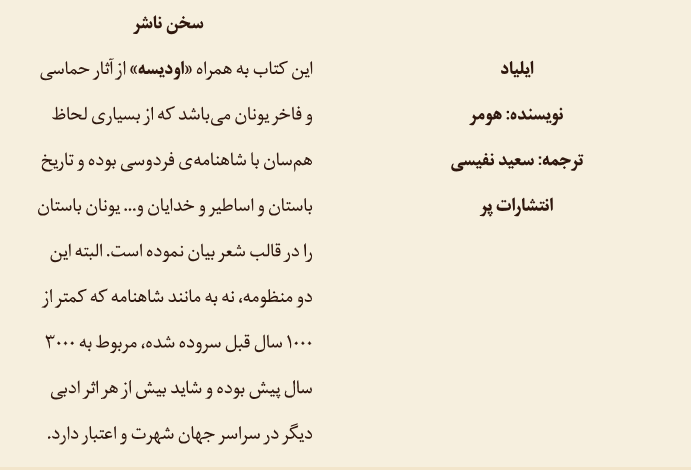 ایلیاد

نویسنده: هومر

ترجمه: سعید نفیسی

انتشارات پر

سخن ناشر

این کتاب به همراه «اودیسه» از آثار حماسی و فاخر یونان می‌باشد که از بسیاری لحاظ هم‌سان با شاهنامه‌ی فردوسی بوده و تاریخ باستان و اساطیر و خدایان و... یونان باستان را در قالب شعر بیان نموده است. البته این دو منظومه، نه به مانند شاهنامه که کمتر از ۱۰۰۰ سال قبل سروده شده، مربوط به ۳۰۰۰ سال پیش بوده و شاید بیش از هر اثر ادبی دیگر در سراسر جهان شهرت و اعتبار دارد.